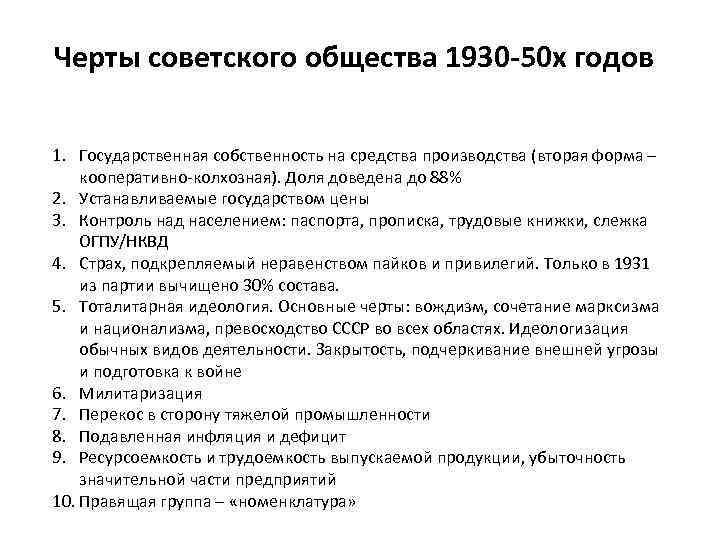 Черты советского общества 1930-50х годов

1. Государственная собственность на средства производства (вторая форма – кооперативно-колхозная). Доля доведена до 88%
2. Устанавливаемые государством цены
3. Контроль над населением: паспорта, прописка, трудовые книжки, слежка ОГПУ/НКВД
4. Страх, подкрепляемый неравенством пайков и привилегий. Только в 1931 из партии вычищено 30% состава.
5. Тоталитарная идеология. Основные черты: вождизм, сочетание марксизма и национализма, превосходство СССР во всех областях. Идеологизация обычных видов деятельности. Закрытость, подчеркивание внешней угрозы и подготовка к войне
6. Милитаризация
7. Перекос в сторону тяжелой промышленности
8. Подавленная инфляция и дефицит
9. Ресурсоемкость и трудоемкость выпускаемой продукции, убыточность значительной части предприятий
10. Правящая группа – «номенклатура»